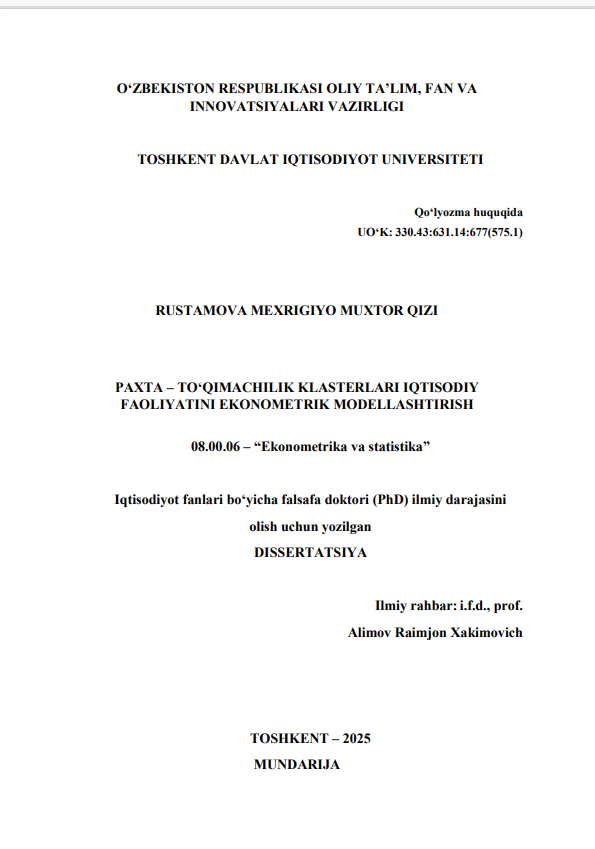 O‘ZBEKISTON RESPUBLIKASI OLIY TA’LIM, FAN VA INNOVATSIYALARI VAZIRLIGI

TOSHKENT DAVLAT IQTISODIYOT UNIVERSITETI

Qo‘lyozma huquqida
UO‘K: 330.43:631.14:677(575.1)

RUSTAMOVA MEXRIGIYO MUXTOR QIZI

PAXTA – TO‘QIMACHILIK KLASTERLARI IQTISODIY FAOLIYATINI EKONOMETRIK MODELLASHTIRISH

08.00.06 – “Ekonometrika va statistika”

Iqtisodiyot fanlari bo‘yicha falsafa doktori (PhD) ilmiy darajasini olish uchun yozilgan
DISSERTATSIYA

Ilmiy rahbar: i.f.d., prof.
Alimov Raimjon Xakimovich

TOSHKENT – 2025
MUNDARIJA